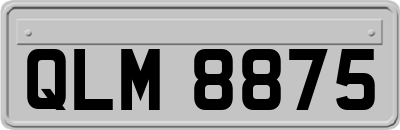 QLM 8875